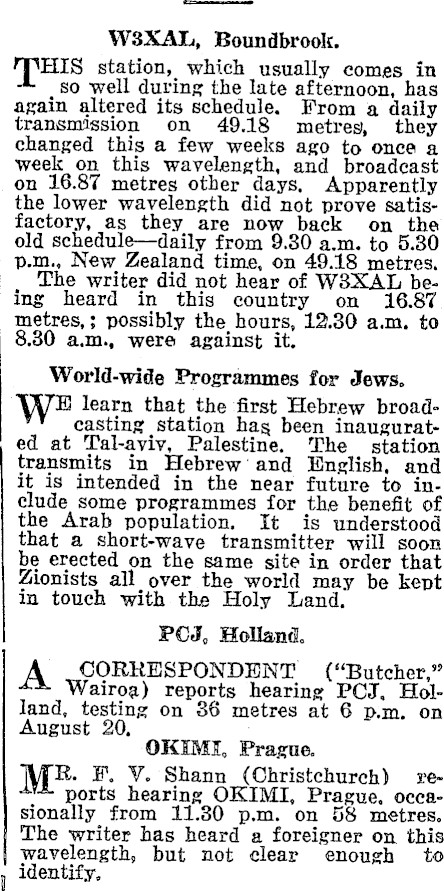 W3XAL, Boundbrook.

THIS station, which usually comes in so well during the late afternoon, has again altered its schedule. From a daily transmission on 49.18 metres, they changed this a few weeks ago to once a week on this wavelength, and broadcast on 16.87 metres other days. Apparently the lower wavelength did not prove satisfactory, as they are now back on the old schedule—daily from 9.30 a.m. to 5.30 p.m., New Zealand time, on 49.18 metres.

The writer did not hear of W3XAL being heard in this country on 16.87 metres,; possibly the hours, 12.30 a.m. to 8.30 a.m., were against it.

World-wide Programmes for Jews.

WE learn that the first Hebrew broadcasting station has been inaugurated at Tal-aviv, Palestine. The station transmits in Hebrew and English, and it is intended in the near future to include some programmes for the benefit of the Arab population. It is understood that a short-wave transmitter will soon be erected on the same site in order that Zionists all over the world may be kept in touch with the Holy Land.

PCJ, Holland.

A CORRESPONDENT ("Butcher," Wairoa) reports hearing PCJ, Holland, testing on 36 metres at 6 p.m. on August 20.

OKIMI, Prague.

MR. F. V. Shann (Christchurch) reports hearing OKIMI, Prague, occasionally from 11.30 p.m. on 58 metres. The writer has heard a foreigner on this wavelength, but not clear enough to identify.